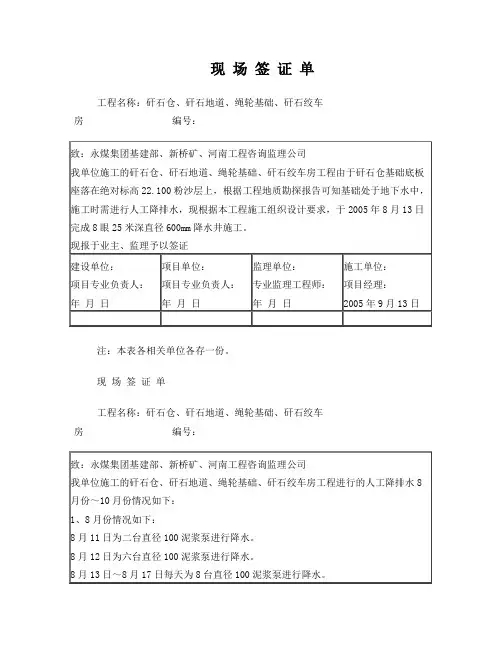 现 场 签 证 单

工程名称：矸石仓、矸石地道、绳轮基础、矸石绞车房　　　　　编号：

致：永煤集团基建部、新桥矿、河南工程咨询监理公司
我单位施工的矸石仓、矸石地道、绳轮基础、矸石绞车房工程由于矸石仓基础底板座落在绝对标高 22.100 粉沙层上，根据工程地质勘探报告可知基础处于地下水中，施工时需进行人工降排水，现根据本工程施工组织设计要求，于 2005 年 8 月 13 日完成 8 眼 25 米深直径 600㎜ 降水井施工。
现报于业主、监理予以签证

| 建设单位：<br>项目专业负责人：<br>年 月 日 | 项目单位：<br>项目专业负责人：<br>年 月 日 | 监理单位：<br>专业监理工程师：<br>年 月 日 | 施工单位：<br>项目经理：<br>2005 年 9 月 13 日 |
|---|---|---|---|
| | | | |

注：本表各相关单位各存一份。

现 场 签 证 单

工程名称：矸石仓、矸石地道、绳轮基础、矸石绞车房　　　　　编号：

致：永煤集团基建部、新桥矿、河南工程咨询监理公司
我单位施工的矸石仓、矸石地道、绳轮基础、矸石绞车房工程进行的人工降排水 8 月份～10 月份情况如下：
1、8 月份情况如下：
8 月 11 日为二台直径 100 泥浆泵进行降水。
8 月 12 日为六台直径 100 泥浆泵进行降水。
8 月 13 日～8 月 17 日每天为 8 台直径 100 泥浆泵进行降水。